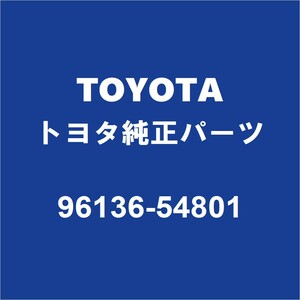 TOYOTA
トヨタ純正パーツ

96136-54801